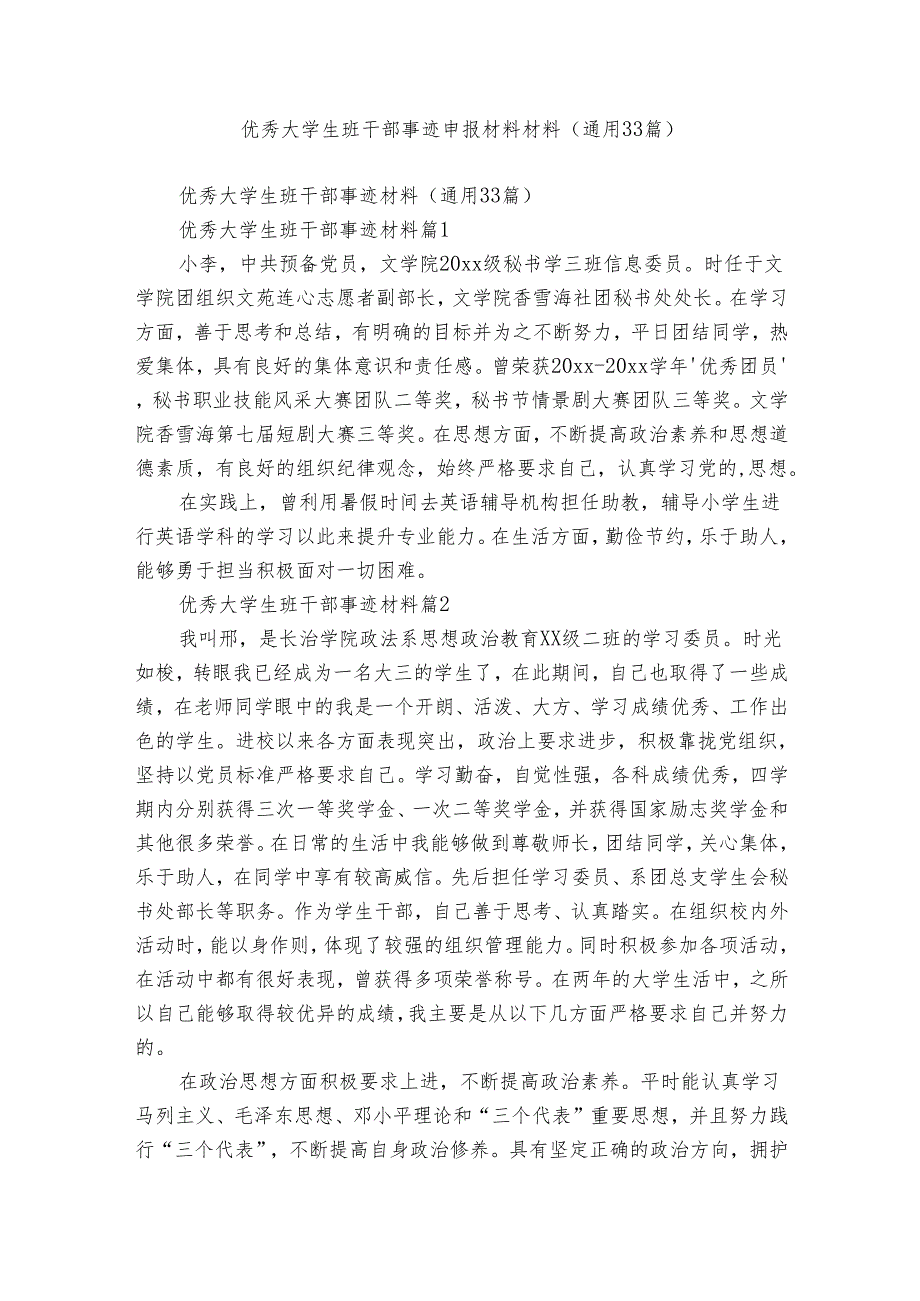 优秀大学生班干部事迹申报材料材料（通用33篇）

优秀大学生班干部事迹材料（通用33篇）

优秀大学生班干部事迹材料篇1

小李，中共预备党员，文学院20xx级秘书学三班信息委员。时任于文学院团组织文苑连心志愿者副部长，文学院香雪海社团秘书处处长。在学习方面，善于思考和总结，有明确的目标并为之不断努力，平日团结同学，热爱集体，具有良好的集体意识和责任感。曾荣获20xx-20xx学年'优秀团员'，秘书职业技能风采大赛团队二等奖，秘书节情景剧大赛团队三等奖。文学院香雪海第七届短剧大赛三等奖。在思想方面，不断提高政治素养和思想道德素质，有良好的组织纪律观念，始终严格要求自己，认真学习党的,思想。

在实践上，曾利用暑假时间去英语辅导机构担任助教，辅导小学生进行英语学科的学习以此来提升专业能力。在生活方面，勤俭节约，乐于助人，能够勇于担当积极面对一切困难。

优秀大学生班干部事迹材料篇2

我叫邢，是长治学院政法系思想政治教育XX级二班的学习委员。时光如梭，转眼我已经成为一名大三的学生了，在此期间，自己也取得了一些成绩，在老师同学眼中的我是一个开朗、活泼、大方、学习成绩优秀、工作出色的学生。进校以来各方面表现突出，政治上要求进步，积极靠拢党组织，坚持以党员标准严格要求自己。学习勤奋，自觉性强，各科成绩优秀，四学期内分别获得三次一等奖学金、一次二等奖学金，并获得国家励志奖学金和其他很多荣誉。在日常的生活中我能够做到尊敬师长，团结同学，关心集体，乐于助人，在同学中享有较高威信。先后担任学习委员、系团总支学生会秘书处部长等职务。作为学生干部，自己善于思考、认真踏实。在组织校内外活动时，能以身作则，体现了较强的组织管理能力。同时积极参加各项活动，在活动中都有很好表现，曾获得多项荣誉称号。在两年的大学生活中，之所以自己能够取得较优异的成绩，我主要是从以下几方面严格要求自己并努力的。

在政治思想方面积极要求上进，不断提高政治素养。平时能认真学习马列主义、毛泽东思想、邓小平理论和“三个代表”重要思想，并且努力践行“三个代表”，不断提高自身政治修养。具有坚定正确的政治方向，拥护